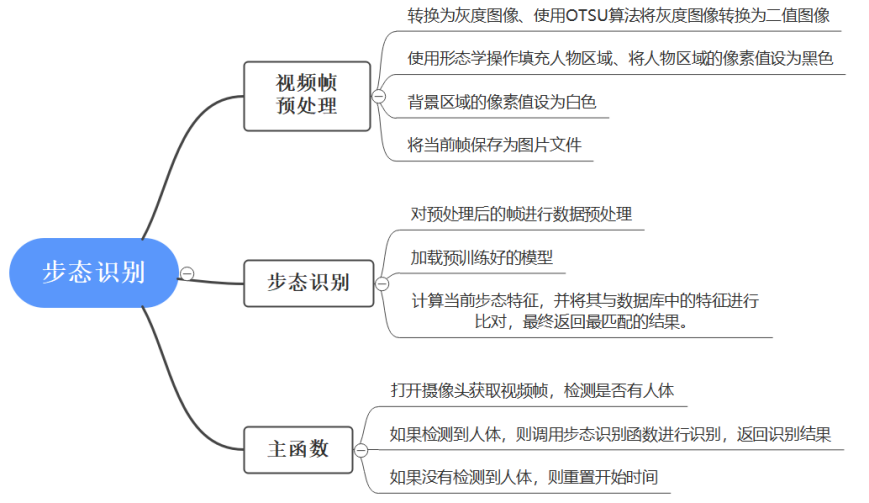 步态识别

视频帧预处理

转换为灰度图像、使用OTSU算法将灰度图像转换为二值图像

使用形态学操作填充人物区域、将人物区域的像素值设为黑色

背景区域的像素值设为白色

将当前帧保存为图片文件

步态识别

对预处理后的帧进行数据预处理

加载预训练好的模型

计算当前步态特征，并将其与数据库中的特征进行比对，最终返回最匹配的结果。

主函数

打开摄像头获取视频帧，检测是否有人体

如果检测到人体，则调用步态识别函数进行识别，返回识别结果

如果没有检测到人体，则重置开始时间